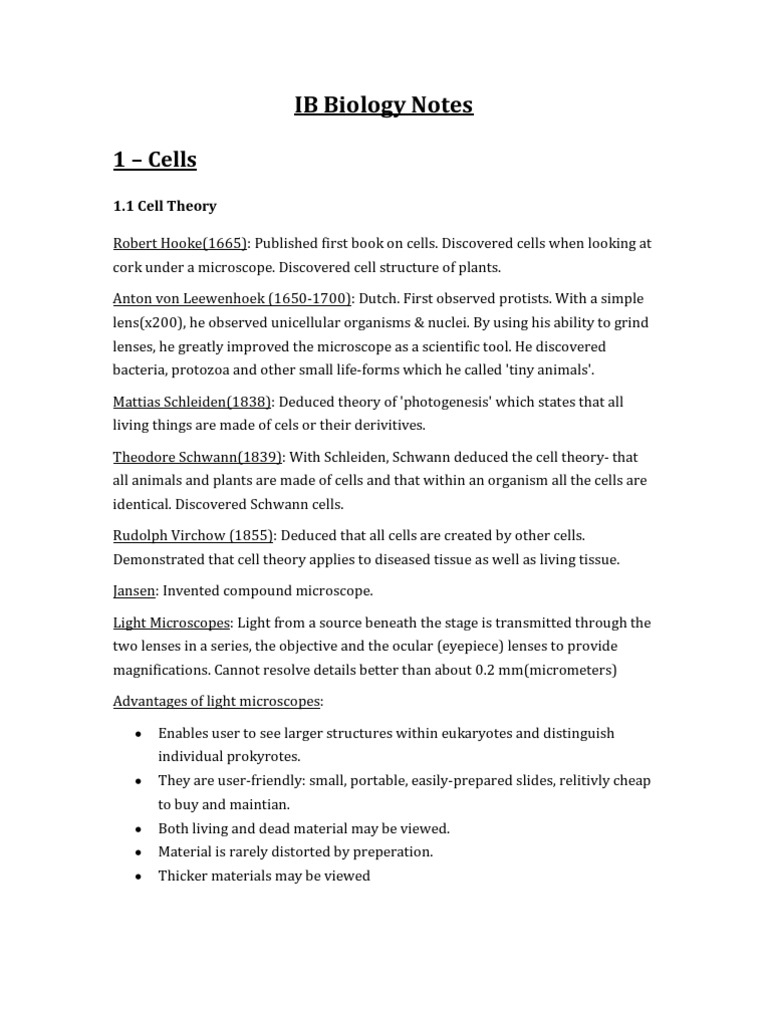 IB Biology Notes

1 – Cells

1.1 Cell Theory

Robert Hooke(1665): Published first book on cells. Discovered cells when looking at cork under a microscope. Discovered cell structure of plants.

Anton von Leewenhoek (1650-1700): Dutch. First observed protists. With a simple lens(x200), he observed unicellular organisms & nuclei. By using his ability to grind lenses, he greatly improved the microscope as a scientific tool. He discovered bacteria, protozoa and other small life-forms which he called 'tiny animals'.

Mattias Schleiden(1838): Deduced theory of 'photogenesis' which states that all living things are made of cels or their derivitives.

Theodore Schwann(1839): With Schleiden, Schwann deduced the cell theory- that all animals and plants are made of cells and that within an organism all the cells are identical. Discovered Schwann cells.

Rudolph Virchow (1855): Deduced that all cells are created by other cells. Demonstrated that cell theory applies to diseased tissue as well as living tissue.

Jansen: Invented compound microscope.

Light Microscopes: Light from a source beneath the stage is transmitted through the two lenses in a series, the objective and the ocular (eyepiece) lenses to provide magnifications. Cannot resolve details better than about 0.2 mm(micrometers)

Advantages of light microscopes:

• Enables user to see larger structures within eukaryotes and distinguish individual prokyrotes.
• They are user-friendly: small, portable, easily-prepared slides, relitivly cheap to buy and maintian.
• Both living and dead material may be viewed.
• Material is rarely distorted by preperation.
• Thicker materials may be viewed